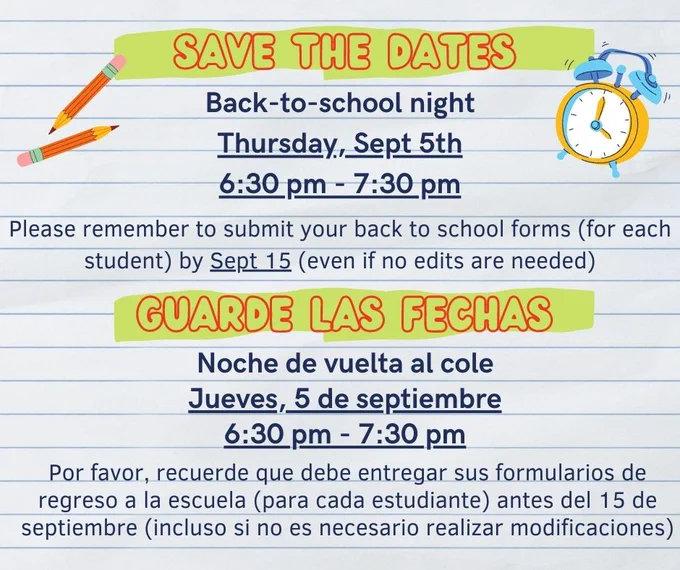 SAVE THE DATES

Back-to-school night

Thursday, Sept 5th

6:30 pm - 7:30 pm

Please remember to submit your back to school forms (for each student) by Sept 15 (even if no edits are needed)

GUARDE LAS FECHAS

Noche de vuelta al cole

Jueves, 5 de septiembre

6:30 pm - 7:30 pm

Por favor, recuerde que debe entregar sus formularios de regreso a la escuela (para cada estudiante) antes del 15 de septiembre (incluso si no es necesario realizar modificaciones)